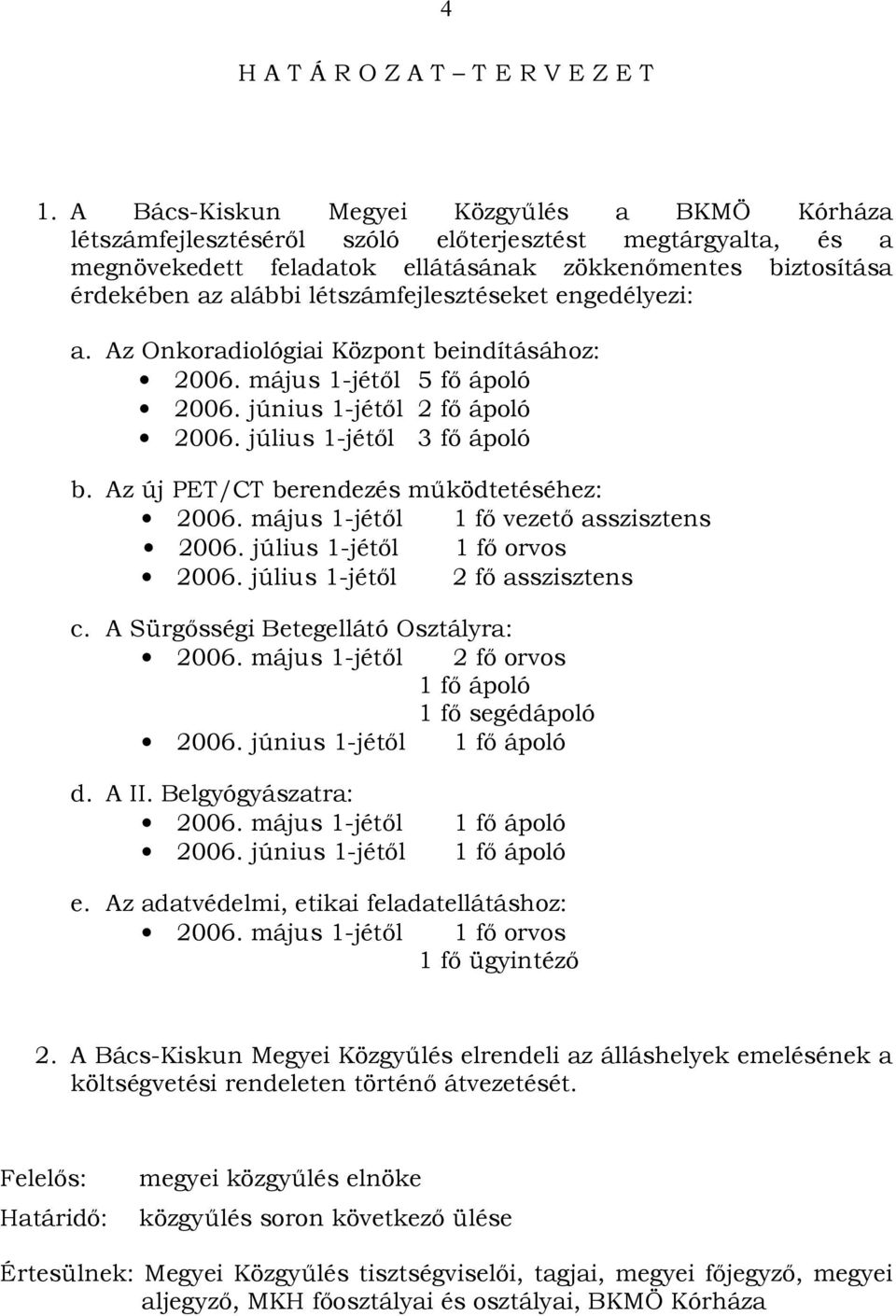 4

H A T Á R O Z A T – T E R V E Z E T

1. A Bács-Kiskun Megyei Közgyűlés a BKMÖ Kórháza létszámfejlesztéséről szóló előterjesztést megtárgyalta, és a megnövekedett feladatok ellátásának zökkenőmentes biztosítása érdekében az alábbi létszámfejlesztéseket engedélyezi:

a. Az Onkoradiológiai Központ beindításához:
• 2006. május 1-jétől 5 fő ápoló
• 2006. június 1-jétől 2 fő ápoló
• 2006. július 1-jétől 3 fő ápoló

b. Az új PET/CT berendezés működtetéséhez:
• 2006. május 1-jétől 1 fő vezető asszisztens
• 2006. július 1-jétől 1 fő orvos
• 2006. július 1-jétől 2 fő asszisztens

c. A Sürgősségi Betegellátó Osztályra:
• 2006. május 1-jétől 2 fő orvos
1 fő ápoló
1 fő segédápoló
• 2006. június 1-jétől 1 fő ápoló

d. A II. Belgyógyászatra:
• 2006. május 1-jétől 1 fő ápoló
• 2006. június 1-jétől 1 fő ápoló

e. Az adatvédelmi, etikai feladatellátáshoz:
• 2006. május 1-jétől 1 fő orvos
1 fő ügyintéző

2. A Bács-Kiskun Megyei Közgyűlés elrendeli az álláshelyek emelésének a költségvetési rendeleten történő átvezetését.

Felelős: megyei közgyűlés elnöke

Határidő: közgyűlés soron következő ülése

Értesülnek: Megyei Közgyűlés tisztségviselői, tagjai, megyei főjegyző, megyei aljegyző, MKH főosztályai és osztályai, BKMÖ Kórháza